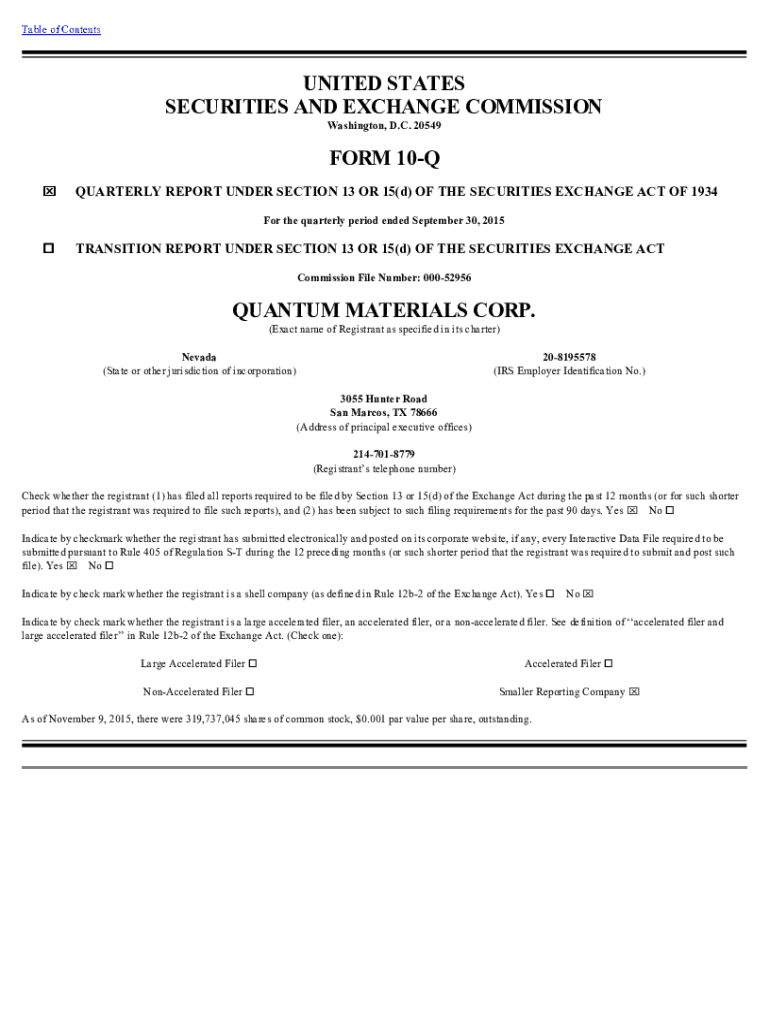 Table of Contents

UNITED STATES
SECURITIES AND EXCHANGE COMMISSION
Washington, D.C. 20549

FORM 10-Q

☒ QUARTERLY REPORT UNDER SECTION 13 OR 15(d) OF THE SECURITIES EXCHANGE ACT OF 1934

For the quarterly period ended September 30, 2015

☐ TRANSITION REPORT UNDER SECTION 13 OR 15(d) OF THE SECURITIES EXCHANGE ACT

Commission File Number: 000-52956

QUANTUM MATERIALS CORP.
(Exact name of Registrant as specified in its charter)

Nevada
(State or other jurisdiction of incorporation)

20-8195578
(IRS Employer Identification No.)

3055 Hunter Road
San Marcos, TX 78666
(Address of principal executive offices)

214-701-8779
(Registrant's telephone number)

Check whether the registrant (1) has filed all reports required to be filed by Section 13 or 15(d) of the Exchange Act during the past 12 months (or for such shorter period that the registrant was required to file such reports), and (2) has been subject to such filing requirements for the past 90 days. Yes ☒ No ☐

Indicate by checkmark whether the registrant has submitted electronically and posted on its corporate website, if any, every Interactive Data File required to be submitted pursuant to Rule 405 of Regulation S-T during the 12 preceding months (or such shorter period that the registrant was required to submit and post such file). Yes ☒ No ☐

Indicate by check mark whether the registrant is a shell company (as defined in Rule 12b-2 of the Exchange Act). Yes ☐ No ☒

Indicate by check mark whether the registrant is a large accelerated filer, an accelerated filer, or a non-accelerated filer. See definition of "accelerated filer and large accelerated filer" in Rule 12b-2 of the Exchange Act. (Check one):

Large Accelerated Filer ☐
Accelerated Filer ☐
Non-Accelerated Filer ☐
Smaller Reporting Company ☒

As of November 9, 2015, there were 319,737,045 shares of common stock, $0.001 par value per share, outstanding.